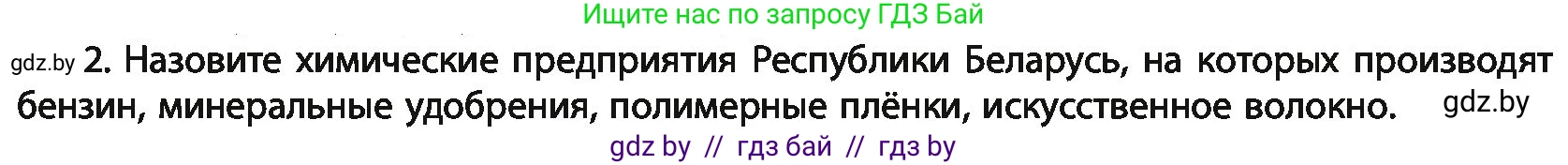 Ищите нас по запросу ГДЗ Бай

gdz.by 2. Назовите химические предприятия Республики Беларусь, на которых производят бензин, минеральные удобрения, полимерные плёнки, искусственное волокно. gdz.by

gdz by // гдз бай // гдз by